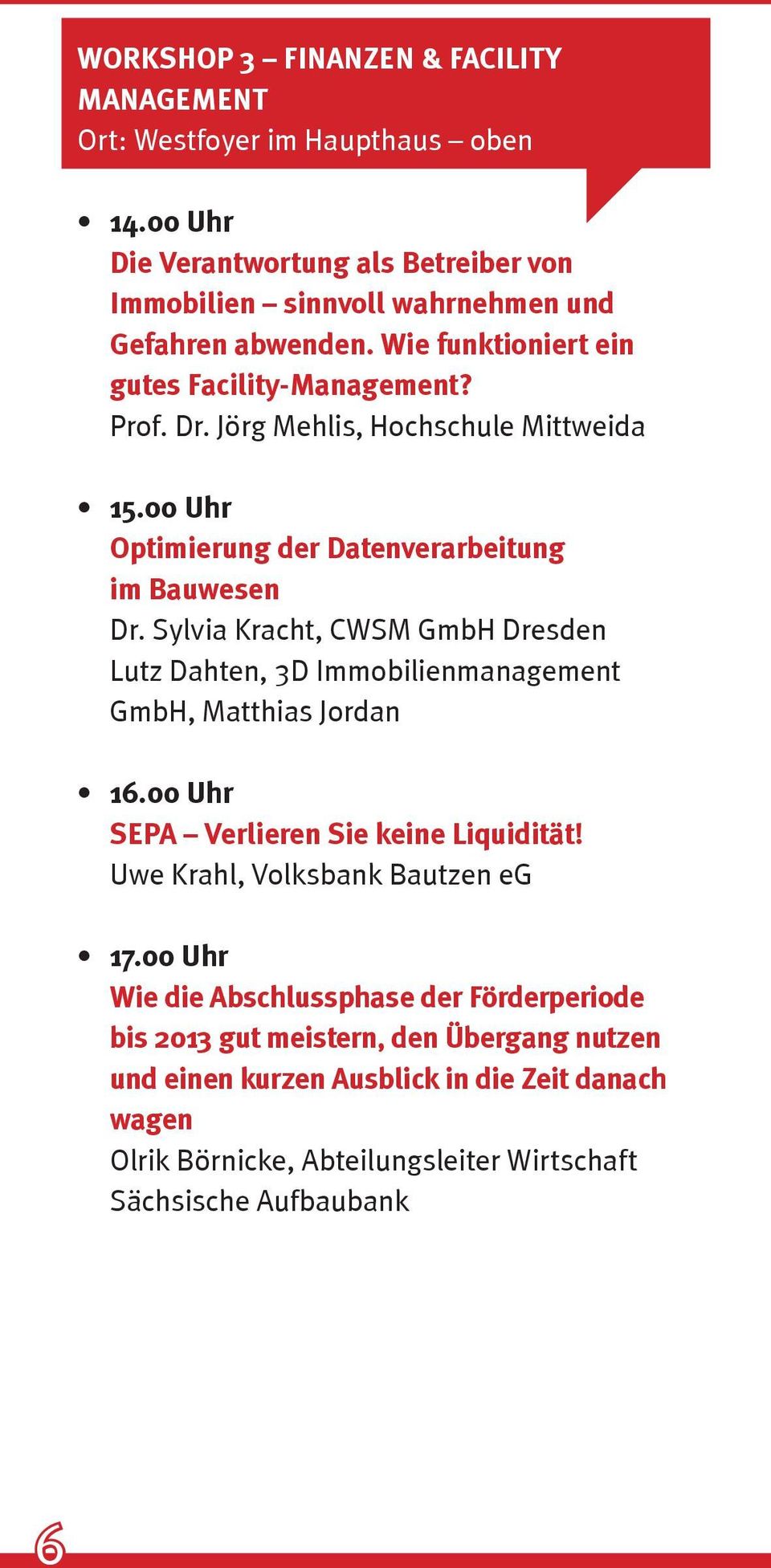 WORKSHOP 3 – FINANZEN & FACILITY MANAGEMENT
Ort: Westfoyer im Haupthaus – oben

• 14.00 Uhr
Die Verantwortung als Betreiber von Immobilien – sinnvoll wahrnehmen und Gefahren abwenden. Wie funktioniert ein gutes Facility-Management?
Prof. Dr. Jörg Mehlis, Hochschule Mittweida

• 15.00 Uhr
Optimierung der Datenverarbeitung im Bauwesen
Dr. Sylvia Kracht, CWSM GmbH Dresden
Lutz Dahten, 3D Immobilienmanagement GmbH, Matthias Jordan

• 16.00 Uhr
SEPA – Verlieren Sie keine Liquidität!
Uwe Krahl, Volksbank Bautzen eG

• 17.00 Uhr
Wie die Abschlussphase der Förderperiode bis 2013 gut meistern, den Übergang nutzen und einen kurzen Ausblick in die Zeit danach wagen
Olrik Börnicke, Abteilungsleiter Wirtschaft
Sächsische Aufbaubank

6